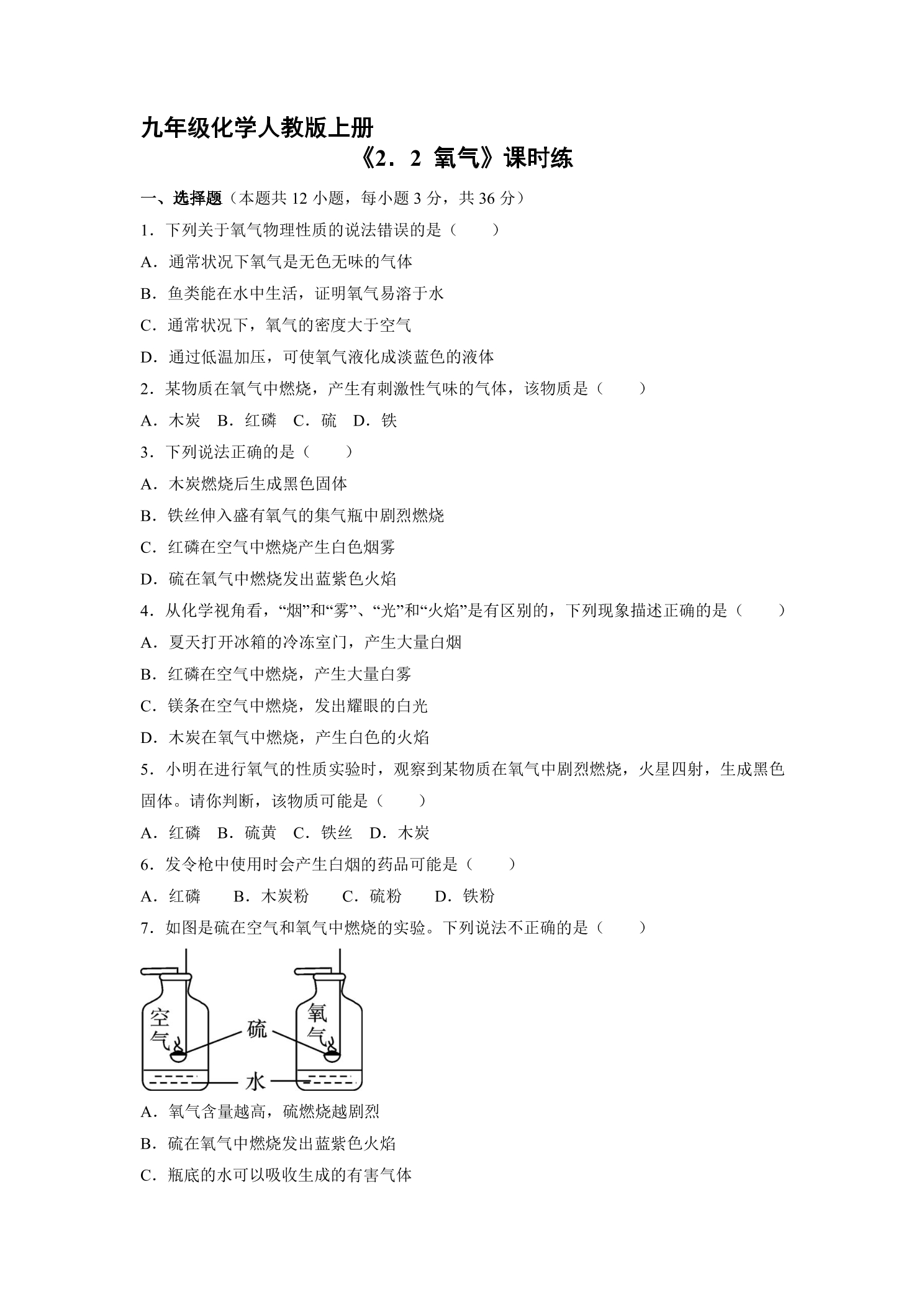 九年级化学人教版上册

《2．2 氧气》课时练

一、选择题（本题共12小题，每小题3分，共36分）

1．下列关于氧气物理性质的说法错误的是（ ）

A．通常状况下氧气是无色无味的气体

B．鱼类能在水中生活，证明氧气易溶于水

C．通常状况下，氧气的密度大于空气

D．通过低温加压，可使氧气液化成淡蓝色的液体

2．某物质在氧气中燃烧，产生有刺激性气味的气体，该物质是（ ）

A．木炭 B．红磷 C．硫 D．铁

3．下列说法正确的是（ ）

A．木炭燃烧后生成黑色固体

B．铁丝伸入盛有氧气的集气瓶中剧烈燃烧

C．红磷在空气中燃烧产生白色烟雾

D．硫在氧气中燃烧发出蓝紫色火焰

4．从化学视角看，“烟”和“雾”、“光”和“火焰”是有区别的，下列现象描述正确的是（ ）

A．夏天打开冰箱的冷冻室门，产生大量白烟

B．红磷在空气中燃烧，产生大量白雾

C．镁条在空气中燃烧，发出耀眼的白光

D．木炭在氧气中燃烧，产生白色的火焰

5．小明在进行氧气的性质实验时，观察到某物质在氧气中剧烈燃烧，火星四射，生成黑色固体。请你判断，该物质可能是（ ）

A．红磷 B．硫黄 C．铁丝 D．木炭

6．发令枪中使用时会产生白烟的药品可能是（ ）

A．红磷 B．木炭粉 C．硫粉 D．铁粉

7．如图是硫在空气和氧气中燃烧的实验。下列说法不正确的是（ ）

空气
硫
氧气
水

A．氧气含量越高，硫燃烧越剧烈

B．硫在氧气中燃烧发出蓝紫色火焰

C．瓶底的水可以吸收生成的有害气体